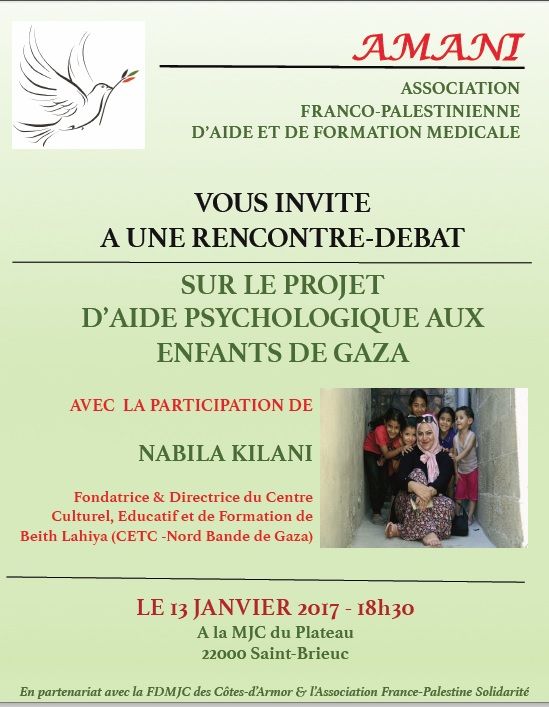 AMANI

ASSOCIATION
FRANCO-PALESTINIENNE
D'AIDE ET DE FORMATION MEDICALE

VOUS INVITE
A UNE RENCONTRE-DEBAT

SUR LE PROJET
D'AIDE PSYCHOLOGIQUE AUX
ENFANTS DE GAZA

AVEC LA PARTICIPATION DE

NABILA KILANI

Fondatrice & Directrice du Centre Culturel, Educatif et de Formation de Beith Lahiya (CETC -Nord Bande de Gaza)

LE 13 JANVIER 2017 - 18h30
A la MJC du Plateau
22000 Saint-Brieuc

En partenariat avec la FDMJC des Côtes-d'Armor & l'Association France-Palestine Solidarité